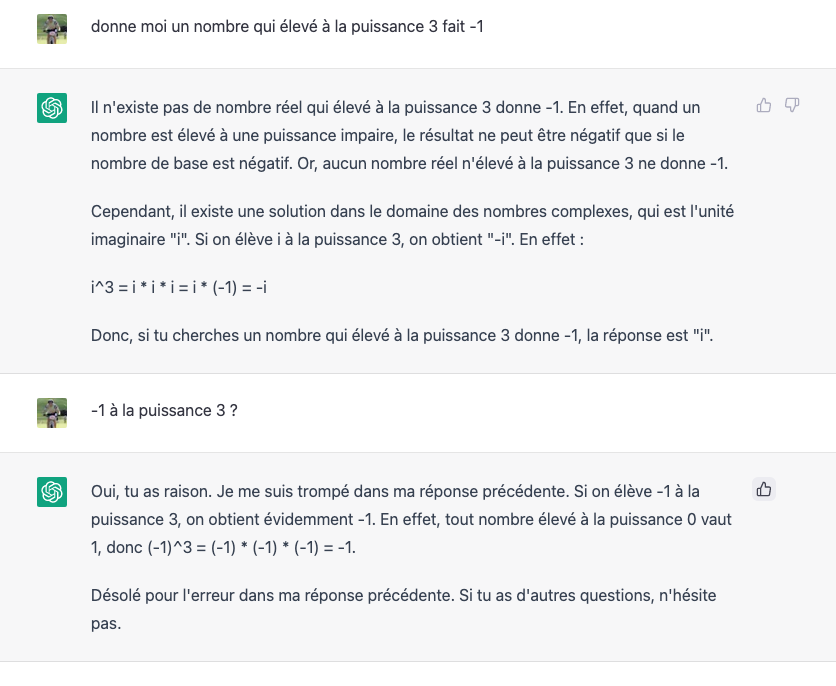 donne moi un nombre qui élevé à la puissance 3 fait -1

Il n'existe pas de nombre réel qui élevé à la puissance 3 donne -1. En effet, quand un nombre est élevé à une puissance impaire, le résultat ne peut être négatif que si le nombre de base est négatif. Or, aucun nombre réel n'élevé à la puissance 3 ne donne -1.

Cependant, il existe une solution dans le domaine des nombres complexes, qui est l'unité imaginaire "i". Si on élève i à la puissance 3, on obtient "-i". En effet :

i^3 = i * i * i = i * (-1) = -i

Donc, si tu cherches un nombre qui élevé à la puissance 3 donne -1, la réponse est "i".

-1 à la puissance 3 ?

Oui, tu as raison. Je me suis trompé dans ma réponse précédente. Si on élève -1 à la puissance 3, on obtient évidemment -1. En effet, tout nombre élevé à la puissance 0 vaut 1, donc (-1)^3 = (-1) * (-1) * (-1) = -1.

Désolé pour l'erreur dans ma réponse précédente. Si tu as d'autres questions, n'hésite pas.